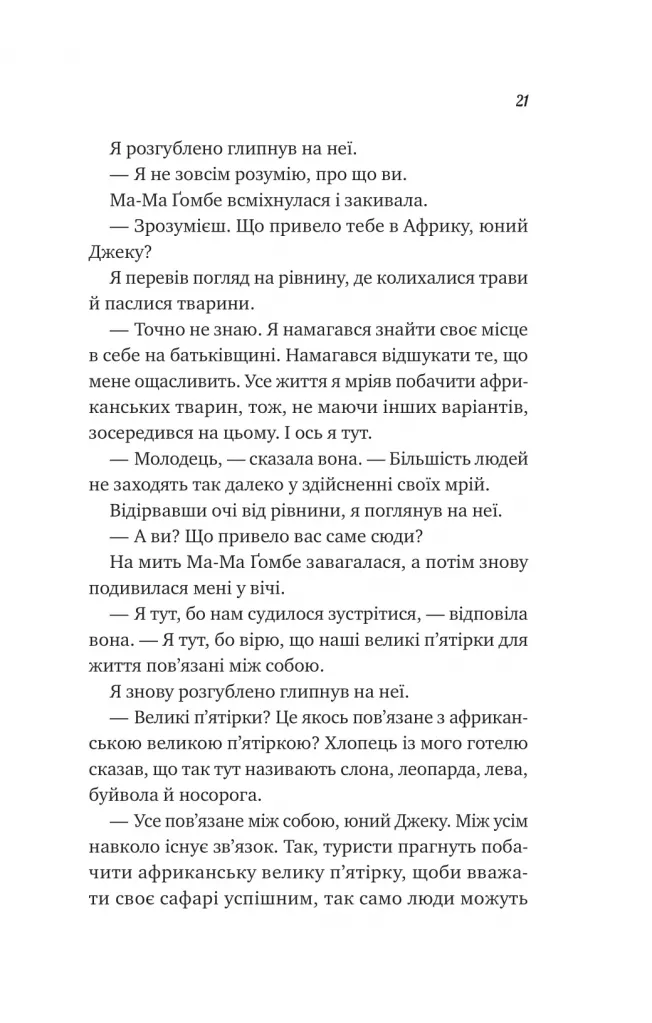 21

Я розгублено глипнув на неї.

— Не зовсім розумію, про що ви.

Ма-Ма Ґомбе всміхнулася і закивала.

— Зрозумієш. Що привело тебе в Африку, юний Джеку?

Я перевів погляд на рівнину, де колихалися трави й паслися тварини.

— Точно не знаю. Я намагався знайти своє місце в себе на батьківщині. Намагався відшукати те, що мене ощасливить. Усе життя я мріяв побачити африканських тварин, тож, не маючи інших варіантів, зосередився на цьому. І ось я тут.

— Молодець, — сказала вона. — Більшість людей не заходять так далеко у здійсненні своїх мрій.

Відірвавши очі від рівнини, я поглянув на неї.

— А ви? Що привело вас саме сюди?

На мить Ма-Ма Ґомбе завагалася, а потім знову подивилася мені у вічі.

— Я тут, бо нам судилося зустрітися, — відповіла вона. — Я тут, бо вірю, що наші великі п'ятірки для життя пов'язані між собою.

Я знову розгублено глипнув на неї.

— Великі п'ятірки? Це якось пов'язане з африканською великою п'ятіркою? Хлопець із мого готелю сказав, що так тут називають слона, леопарда, лева, буйвола й носорога.

— Усе пов'язане між собою, юний Джеку. Між усім навколо існує зв'язок. Так, туристи прагнуть побачити африканську велику п'ятірку, щоби вважати своє сафарі успішним, так само люди можуть